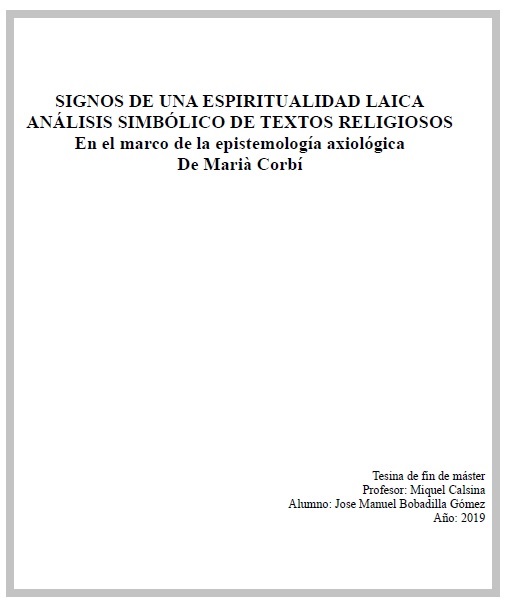 SIGNOS DE UNA ESPIRITUALIDAD LAICA
ANÁLISIS SIMBÓLICO DE TEXTOS RELIGIOSOS
En el marco de la epistemología axiológica
De Marià Corbí

Tesina de fin de máster
Profesor: Miquel Calsina
Alumno: Jose Manuel Bobadilla Gómez
Año: 2019